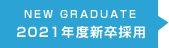 NEW GRADUATE
2021年度新卒採用